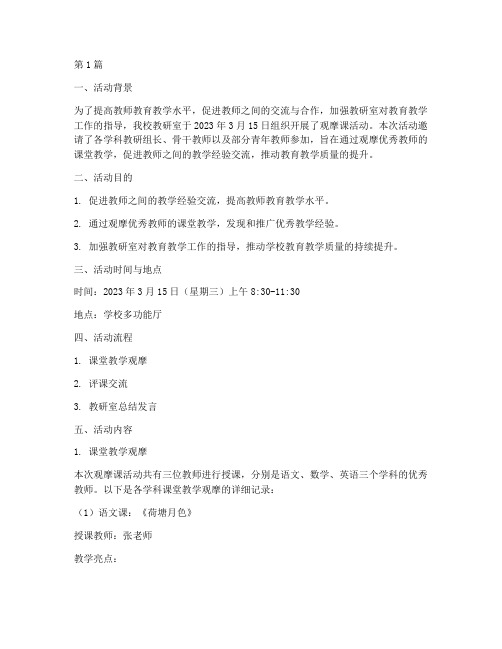 第1篇

一、活动背景

为了提高教师教育教学水平，促进教师之间的交流与合作，加强教研室对教育教学工作的指导，我校教研室于2023年3月15日组织开展了观摩课活动。本次活动邀请了各学科教研组长、骨干教师以及部分青年教师参加，旨在通过观摩优秀教师的课堂教学，促进教师之间的教学经验交流，推动教育教学质量的提升。

二、活动目的

1. 促进教师之间的教学经验交流，提高教师教育教学水平。

2. 通过观摩优秀教师的课堂教学，发现和推广优秀教学经验。

3. 加强教研室对教育教学工作的指导，推动学校教育教学质量的持续提升。

三、活动时间与地点

时间：2023年3月15日（星期三）上午8:30-11:30

地点：学校多功能厅

四、活动流程

1. 课堂教学观摩

2. 评课交流

3. 教研室总结发言

五、活动内容

1. 课堂教学观摩

本次观摩课活动共有三位教师进行授课，分别是语文、数学、英语三个学科的优秀教师。以下是各学科课堂教学观摩的详细记录：

（1）语文课：《荷塘月色》

授课教师：张老师

教学亮点：